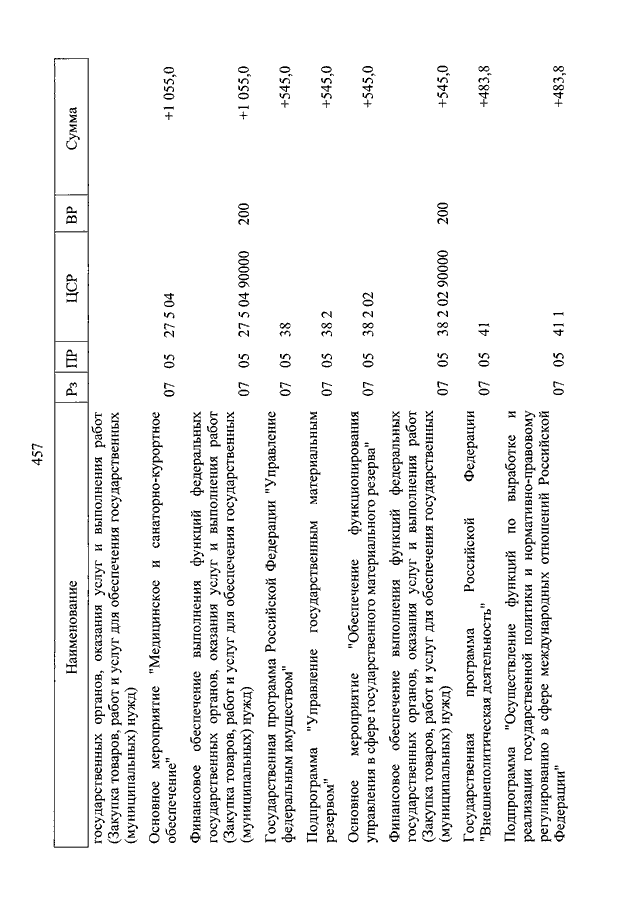 457

| Наименование | Рз | ПР | ЦСР | ВР | Сумма |
|---|---|---|---|---|---|
| государственных органов, оказания услуг и выполнения работ (Закупка товаров, работ и услуг для обеспечения государственных (муниципальных) нужд) | | | | | |
| Основное мероприятие "Медицинское и санаторно-курортное обеспечение" | 07 | 05 | 27 5 04 | | +1 055,0 |
| Финансовое обеспечение выполнения функций федеральных государственных органов, оказания услуг и выполнения работ (Закупка товаров, работ и услуг для обеспечения государственных (муниципальных) нужд) | 07 | 05 | 27 5 04 90000 | 200 | +1 055,0 |
| Государственная программа Российской Федерации "Управление федеральным имуществом" | 07 | 05 | 38 | | +545,0 |
| Подпрограмма "Управление государственным материальным резервом" | 07 | 05 | 38 2 | | +545,0 |
| Основное мероприятие "Обеспечение функционирования управления в сфере государственного материального резерва" | 07 | 05 | 38 2 02 | | +545,0 |
| Финансовое обеспечение выполнения функций федеральных государственных органов, оказания услуг и выполнения работ (Закупка товаров, работ и услуг для обеспечения государственных (муниципальных) нужд) | 07 | 05 | 38 2 02 90000 | 200 | +545,0 |
| Государственная программа Российской Федерации "Внешнеполитическая деятельность" | 07 | 05 | 41 | | +483,8 |
| Подпрограмма "Осуществление функций по выработке и реализации государственной политики и нормативно-правовому регулированию в сфере международных отношений Российской Федерации" | 07 | 05 | 41 1 | | +483,8 |